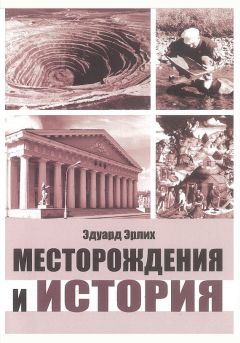 Эдуард Эрлих

МЕСТОРОЖДЕНИЯ И ИСТОРИЯ